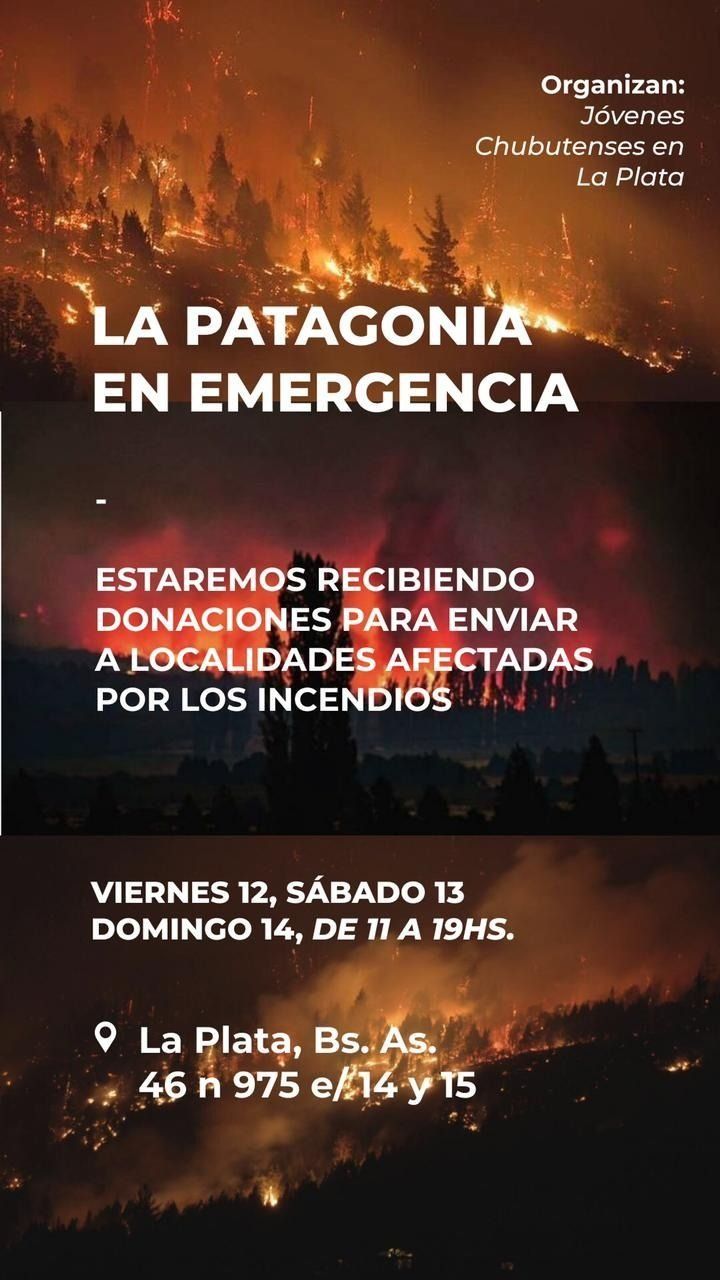 Organizan:
Jóvenes
Chubutenses en
La Plata

LA PATAGONIA
EN EMERGENCIA

-

ESTAREMOS RECIBIENDO DONACIONES PARA ENVIAR A LOCALIDADES AFECTADAS POR LOS INCENDIOS

VIERNES 12, SÁBADO 13
DOMINGO 14, DE 11 A 19HS.

La Plata, Bs. As.
46 n 975 e/ 14 y 15